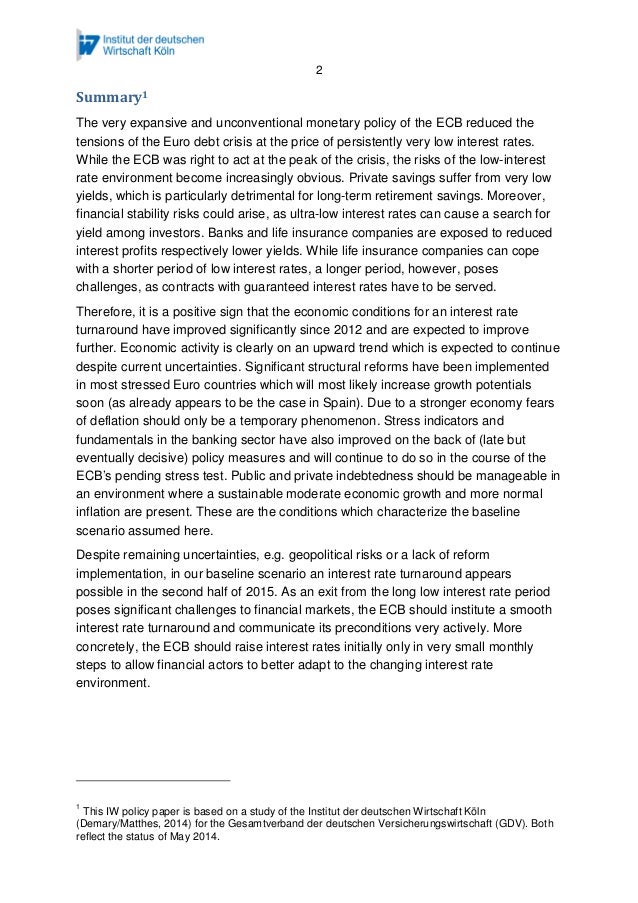 Institut der deutschen Wirtschaft Köln

2

Summary$^1$

The very expansive and unconventional monetary policy of the ECB reduced the tensions of the Euro debt crisis at the price of persistently very low interest rates. While the ECB was right to act at the peak of the crisis, the risks of the low-interest rate environment become increasingly obvious. Private savings suffer from very low yields, which is particularly detrimental for long-term retirement savings. Moreover, financial stability risks could arise, as ultra-low interest rates can cause a search for yield among investors. Banks and life insurance companies are exposed to reduced interest profits respectively lower yields. While life insurance companies can cope with a shorter period of low interest rates, a longer period, however, poses challenges, as contracts with guaranteed interest rates have to be served.

Therefore, it is a positive sign that the economic conditions for an interest rate turnaround have improved significantly since 2012 and are expected to improve further. Economic activity is clearly on an upward trend which is expected to continue despite current uncertainties. Significant structural reforms have been implemented in most stressed Euro countries which will most likely increase growth potentials soon (as already appears to be the case in Spain). Due to a stronger economy fears of deflation should only be a temporary phenomenon. Stress indicators and fundamentals in the banking sector have also improved on the back of (late but eventually decisive) policy measures and will continue to do so in the course of the ECB's pending stress test. Public and private indebtedness should be manageable in an environment where a sustainable moderate economic growth and more normal inflation are present. These are the conditions which characterize the baseline scenario assumed here.

Despite remaining uncertainties, e.g. geopolitical risks or a lack of reform implementation, in our baseline scenario an interest rate turnaround appears possible in the second half of 2015. As an exit from the long low interest rate period poses significant challenges to financial markets, the ECB should institute a smooth interest rate turnaround and communicate its preconditions very actively. More concretely, the ECB should raise interest rates initially only in very small monthly steps to allow financial actors to better adapt to the changing interest rate environment.

$^1$ This IW policy paper is based on a study of the Institut der deutschen Wirtschaft Köln (Demary/Matthes, 2014) for the Gesamtverband der deutschen Versicherungswirtschaft (GDV). Both reflect the status of May 2014.